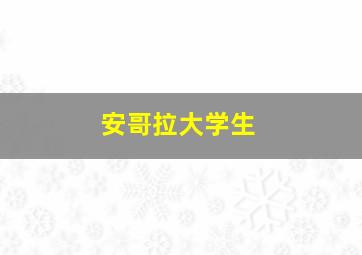 安哥拉大学生